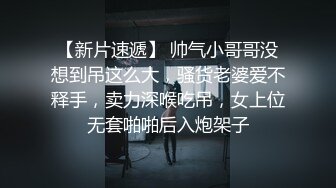 【新片速遞】 帅气小哥哥没想到吊这么大，骚货老婆爱不释手，卖力深喉吃吊，女上位无套啪啪后入炮架子